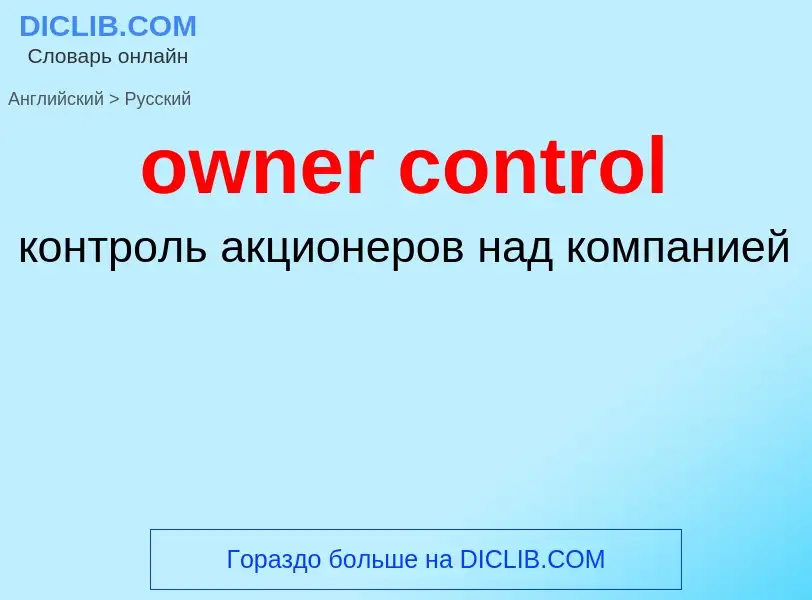 DICLIB.COM
Словарь онлайн

Английский > Русский

owner control

контроль акционеров над компанией

Гораздо больше на DICLIB.COM